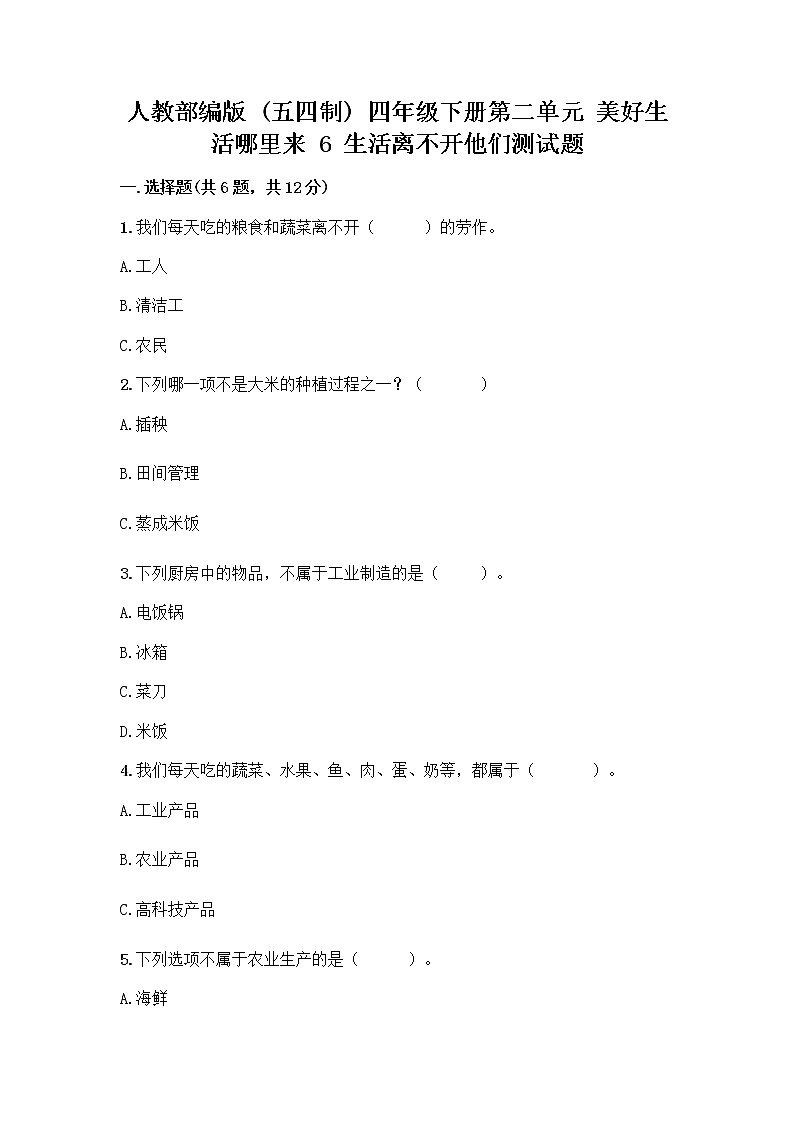 人教部编版（五四制）四年级下册第二单元 美好生活哪里来 6 生活离不开他们测试题

一.选择题(共6题，共12分)

1.我们每天吃的粮食和蔬菜离不开（　　）的劳作。

A.工人

B.清洁工

C.农民

2.下列哪一项不是大米的种植过程之一？（　　）

A.插秧

B.田间管理

C.蒸成米饭

3.下列厨房中的物品，不属于工业制造的是（　　）。

A.电饭锅

B.冰箱

C.菜刀

D.米饭

4.我们每天吃的蔬菜、水果、鱼、肉、蛋、奶等，都属于（　　）。

A.工业产品

B.农业产品

C.高科技产品

5.下列选项不属于农业生产的是（　　）。

A.海鲜